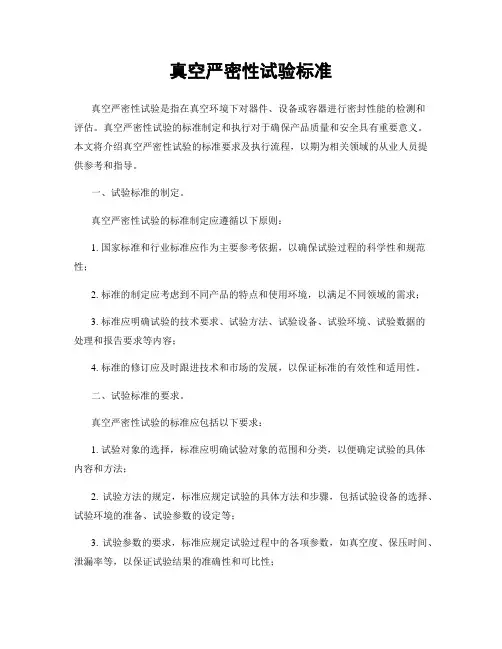 真空严密性试验标准

真空严密性试验是指在真空环境下对器件、设备或容器进行密封性能的检测和评估。真空严密性试验的标准制定和执行对于确保产品质量和安全具有重要意义。本文将介绍真空严密性试验的标准要求及执行流程，以期为相关领域的从业人员提供参考和指导。

一、试验标准的制定。

真空严密性试验的标准制定应遵循以下原则：

1. 国家标准和行业标准应作为主要参考依据，以确保试验过程的科学性和规范性；

2. 标准的制定应考虑到不同产品的特点和使用环境，以满足不同领域的需求；

3. 标准应明确试验的技术要求、试验方法、试验设备、试验环境、试验数据的处理和报告要求等内容；

4. 标准的修订应及时跟进技术和市场的发展，以保证标准的有效性和适用性。

二、试验标准的要求。

真空严密性试验的标准应包括以下要求：

1. 试验对象的选择，标准应明确试验对象的范围和分类，以便确定试验的具体内容和方法；

2. 试验方法的规定，标准应规定试验的具体方法和步骤，包括试验设备的选择、试验环境的准备、试验参数的设定等；

3. 试验参数的要求，标准应规定试验过程中的各项参数，如真空度、保压时间、泄漏率等，以保证试验结果的准确性和可比性；